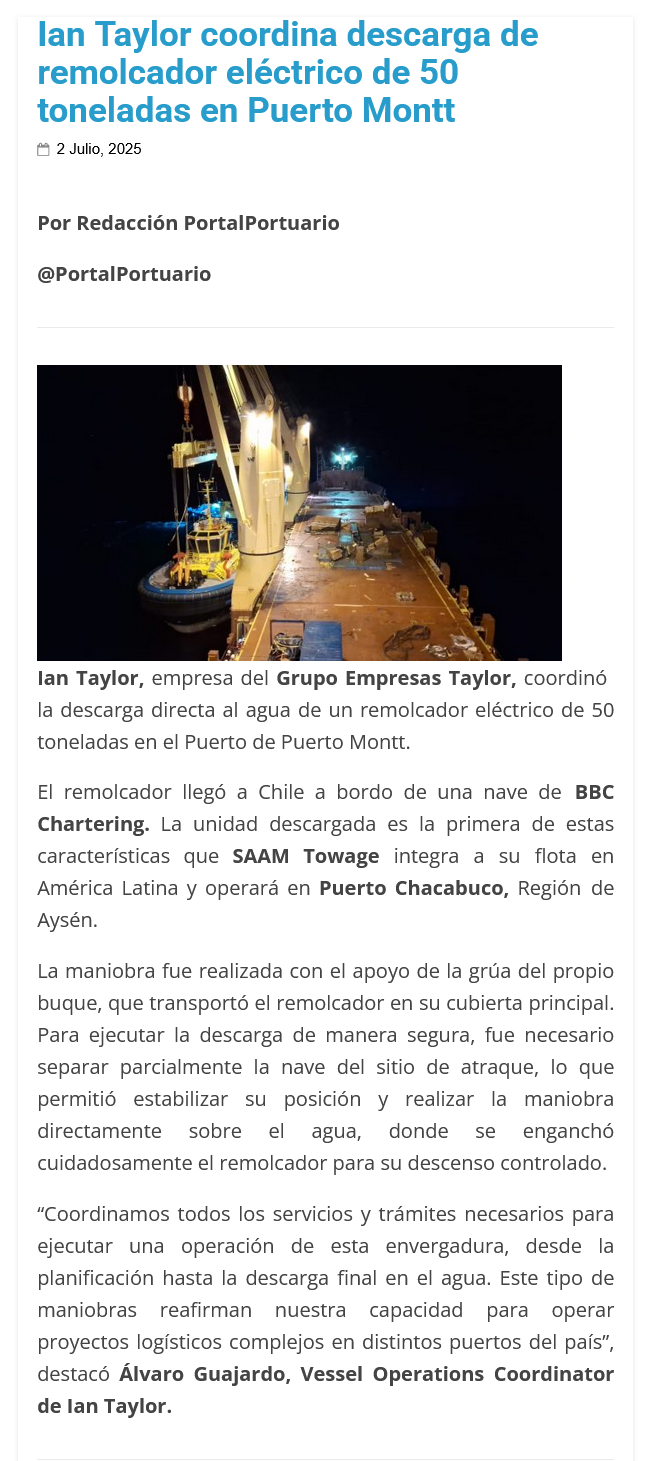 Ian Taylor coordina descarga de remolcador eléctrico de 50 toneladas en Puerto Montt

2 Julio, 2025

Por Redacción PortalPortuario

@PortalPortuario

Ian Taylor, empresa del Grupo Empresas Taylor, coordinó la descarga directa al agua de un remolcador eléctrico de 50 toneladas en el Puerto de Puerto Montt.

El remolcador llegó a Chile a bordo de una nave de BBC Chartering. La unidad descargada es la primera de estas características que SAAM Towage integra a su flota en América Latina y operará en Puerto Chacabuco, Región de Aysén.

La maniobra fue realizada con el apoyo de la grúa del propio buque, que transportó el remolcador en su cubierta principal. Para ejecutar la descarga de manera segura, fue necesario separar parcialmente la nave del sitio de atraque, lo que permitió estabilizar su posición y realizar la maniobra directamente sobre el agua, donde se enganchó cuidadosamente el remolcador para su descenso controlado.

“Coordinamos todos los servicios y trámites necesarios para ejecutar una operación de esta envergadura, desde la planificación hasta la descarga final en el agua. Este tipo de maniobras reafirman nuestra capacidad para operar proyectos logísticos complejos en distintos puertos del país”, destacó Álvaro Guajardo, Vessel Operations Coordinator de Ian Taylor.